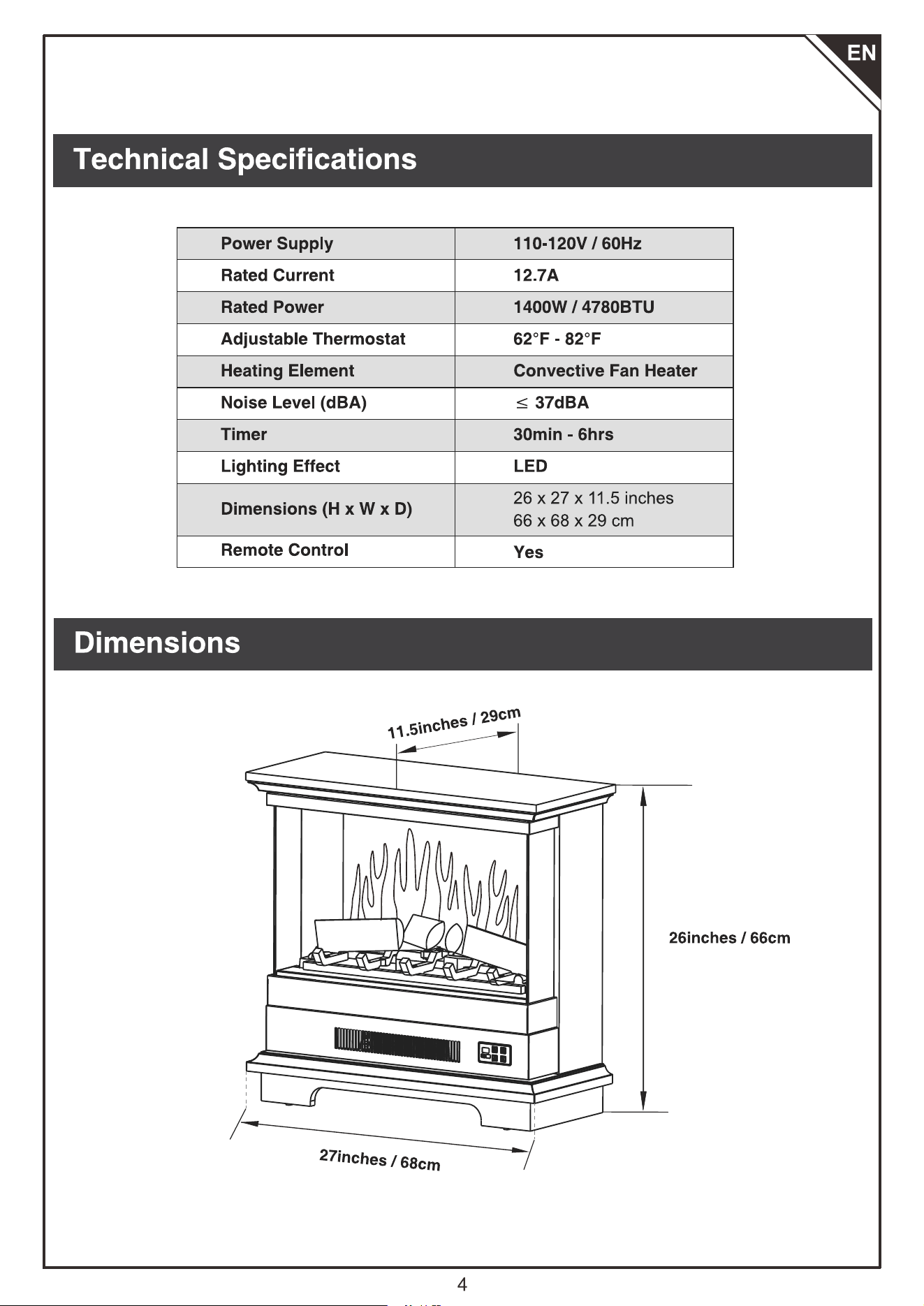 EN

Technical Specifications

| Power Supply | 110-120V / 60Hz |
|---|---|
| Rated Current | 12.7A |
| Rated Power | 1400W / 4780BTU |
| Adjustable Thermostat | 62°F - 82°F |
| Heating Element | Convective Fan Heater |
| Noise Level (dBA) | $\leq$ 37dBA |
| Timer | 30min - 6hrs |
| Lighting Effect | LED |
| Dimensions (H x W x D) | 26 x 27 x 11.5 inches 66 x 68 x 29 cm |
| Remote Control | Yes |

Dimensions

11.5inches / 29cm

26inches / 66cm

27inches / 68cm

4